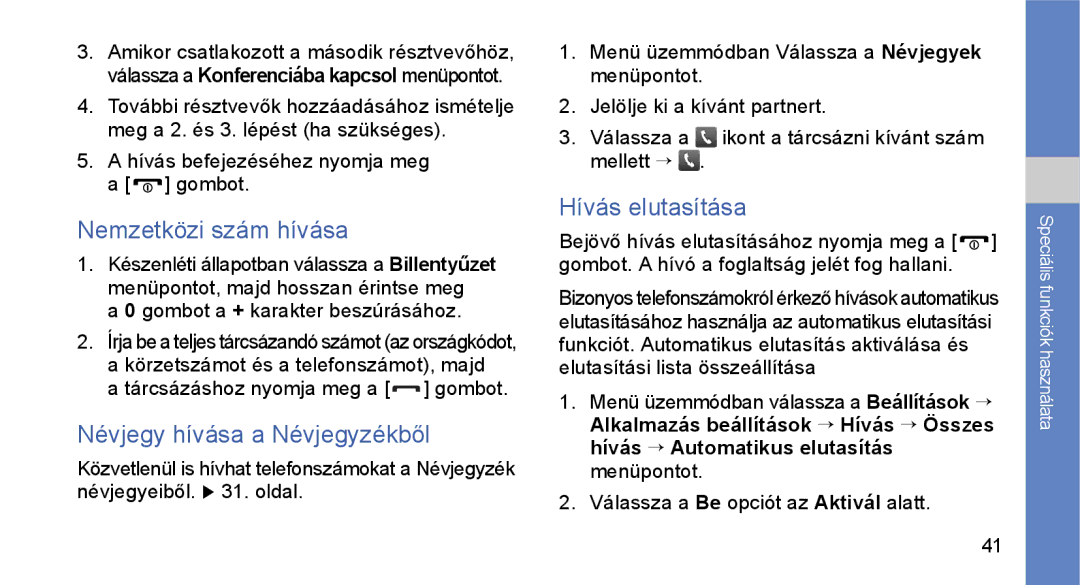 3. Amikor csatlakozott a második résztvevőhöz, válassza a Konferenciába kapcsol menüpontot.

4. További résztvevők hozzáadásához ismételje meg a 2. és 3. lépést (ha szükséges).

5. A hívás befejezéséhez nyomja meg a [ ] gombot.

Nemzetközi szám hívása

1. Készenléti állapotban válassza a Billentyűzet menüpontot, majd hosszan érintse meg a 0 gombot a + karakter beszúrásához.

2. Írja be a teljes tárcsázandó számot (az országkódot, a körzetszámot és a telefonszámot), majd a tárcsázáshoz nyomja meg a [ ] gombot.

Névjegy hívása a Névjegyzékből

Közvetlenül is hívhat telefonszámokat a Névjegyzék névjegyeiből. ▶ 31. oldal.

1. Menü üzemmódban Válassza a Névjegyek menüpontot.

2. Jelölje ki a kívánt partnert.

3. Válassza a ikont a tárcsázni kívánt szám mellett → .

Hívás elutasítása

Bejövő hívás elutasításához nyomja meg a [ ] gombot. A hívó a foglaltság jelét fog hallani.

Bizonyos telefonszámokról érkező hívások automatikus elutasításához használja az automatikus elutasítási funkciót. Automatikus elutasítás aktiválása és elutasítási lista összeállítása

1. Menü üzemmódban válassza a Beállítások → Alkalmazás beállítások → Hívás → Összes hívás → Automatikus elutasítás menüpontot.

2. Válassza a Be opciót az Aktivál alatt.

Speciális funkciók használata

41